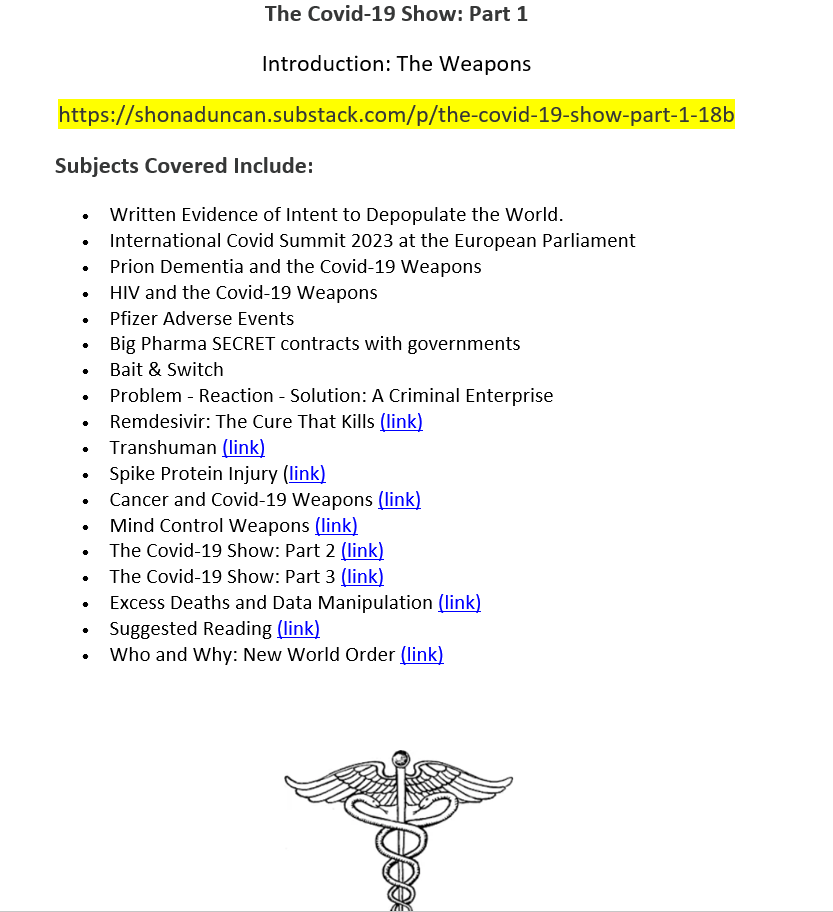 The Covid-19 Show: Part 1

Introduction: The Weapons

https://shonaduncan.substack.com/p/the-covid-19-show-part-1-18b

Subjects Covered Include:

- Written Evidence of Intent to Depopulate the World.
- International Covid Summit 2023 at the European Parliament
- Prion Dementia and the Covid-19 Weapons
- HIV and the Covid-19 Weapons
- Pfizer Adverse Events
- Big Pharma SECRET contracts with governments
- Bait & Switch
- Problem - Reaction - Solution: A Criminal Enterprise
- Remdesivir: The Cure That Kills (link)
- Transhuman (link)
- Spike Protein Injury (link)
- Cancer and Covid-19 Weapons (link)
- Mind Control Weapons (link)
- The Covid-19 Show: Part 2 (link)
- The Covid-19 Show: Part 3 (link)
- Excess Deaths and Data Manipulation (link)
- Suggested Reading (link)
- Who and Why: New World Order (link)